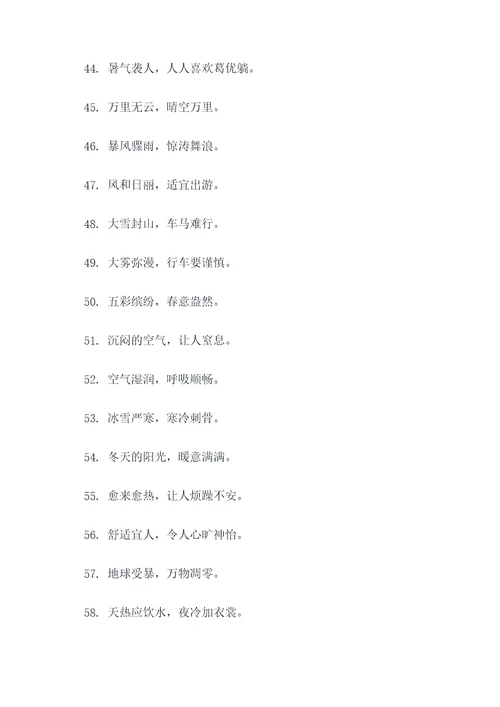 44. 暑气袭人，人人喜欢葛优躺。

45. 万里无云，晴空万里。

46. 暴风骤雨，惊涛舞浪。

47. 风和日丽，适宜出游。

48. 大雪封山，车马难行。

49. 大雾弥漫，行车要谨慎。

50. 五彩缤纷，春意盎然。

51. 沉闷的空气，让人窒息。

52. 空气湿润，呼吸顺畅。

53. 冰雪严寒，寒冷刺骨。

54. 冬天的阳光，暖意满满。

55. 愈来愈热，让人烦躁不安。

56. 舒适宜人，令人心旷神怡。

57. 地球受暴，万物凋零。

58. 天热应饮水，夜冷加衣裳。